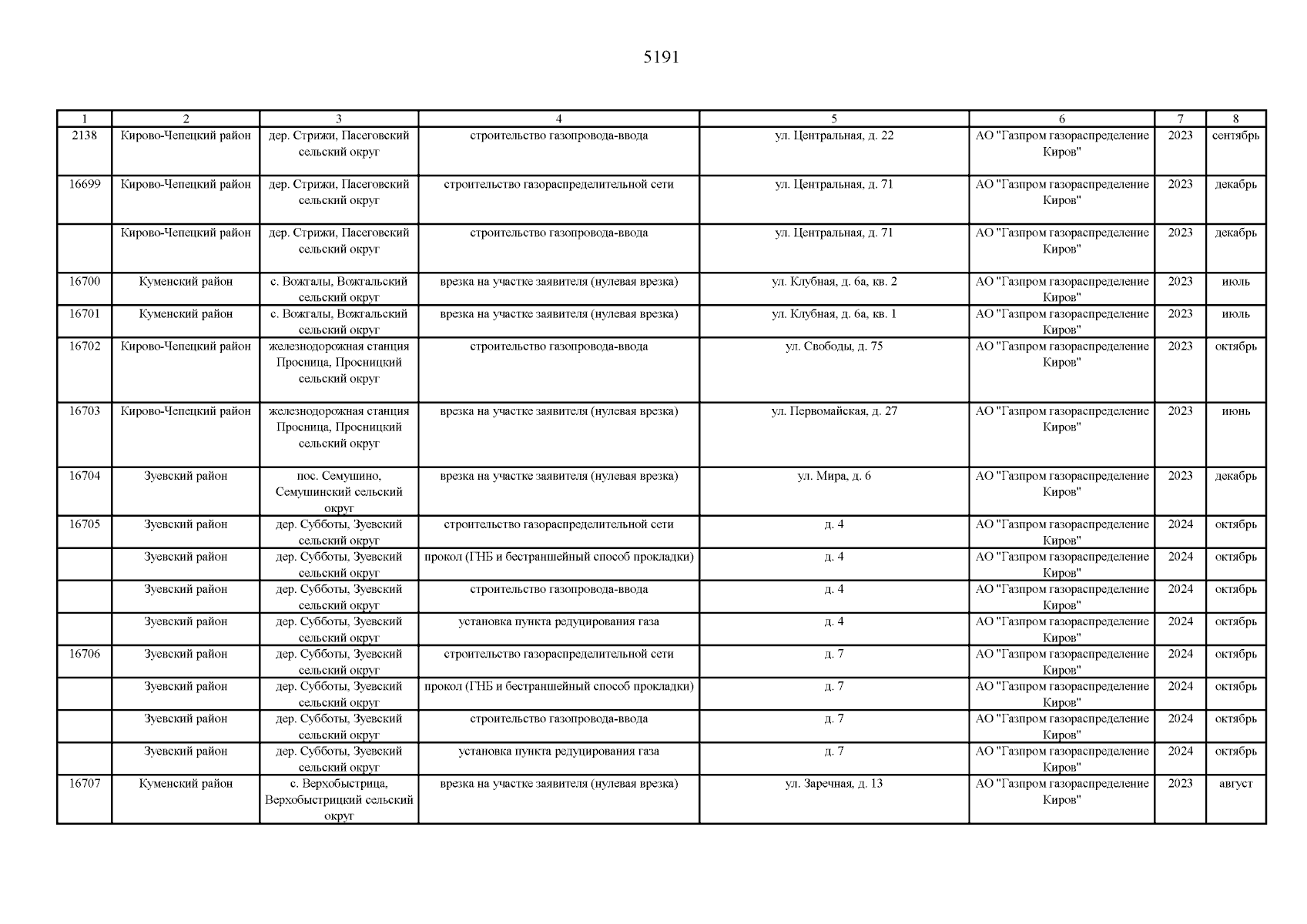 5191

| 1 | 2 | 3 | 4 | 5 | 6 | 7 | 8 |
|---|---|---|---|---|---|---|---|
| 2138 | Кирово-Чепецкий район | дер. Стрижи, Пасеговский сельский округ | строительство газопровода-ввода | ул. Центральная, д. 22 | АО "Газпром газораспределение Киров" | 2023 | сентябрь |
| 16699 | Кирово-Чепецкий район | дер. Стрижи, Пасеговский сельский округ | строительство газораспределительной сети | ул. Центральная, д. 71 | АО "Газпром газораспределение Киров" | 2023 | декабрь |
| | Кирово-Чепецкий район | дер. Стрижи, Пасеговский сельский округ | строительство газопровода-ввода | ул. Центральная, д. 71 | АО "Газпром газораспределение Киров" | 2023 | декабрь |
| 16700 | Куменский район | с. Вожгалы, Вожгальский сельский округ | врезка на участке заявителя (нулевая врезка) | ул. Клубная, д. 6а, кв. 2 | АО "Газпром газораспределение Киров" | 2023 | июль |
| 16701 | Куменский район | с. Вожгалы, Вожгальский сельский округ | врезка на участке заявителя (нулевая врезка) | ул. Клубная, д. 6а, кв. 1 | АО "Газпром газораспределение Киров" | 2023 | июль |
| 16702 | Кирово-Чепецкий район | железнодорожная станция Просница, Просницкий сельский округ | строительство газопровода-ввода | ул. Свободы, д. 75 | АО "Газпром газораспределение Киров" | 2023 | октябрь |
| 16703 | Кирово-Чепецкий район | железнодорожная станция Просница, Просницкий сельский округ | врезка на участке заявителя (нулевая врезка) | ул. Первомайская, д. 27 | АО "Газпром газораспределение Киров" | 2023 | июнь |
| 16704 | Зуевский район | пос. Семушино, Семушинский сельский округ | врезка на участке заявителя (нулевая врезка) | ул. Мира, д. 6 | АО "Газпром газораспределение Киров" | 2023 | декабрь |
| 16705 | Зуевский район | дер. Субботы, Зуевский сельский округ | строительство газораспределительной сети | д. 4 | АО "Газпром газораспределение Киров" | 2024 | октябрь |
| | Зуевский район | дер. Субботы, Зуевский сельский округ | прокол (ГНБ и бестраншейный способ прокладки) | д. 4 | АО "Газпром газораспределение Киров" | 2024 | октябрь |
| | Зуевский район | дер. Субботы, Зуевский сельский округ | строительство газопровода-ввода | д. 4 | АО "Газпром газораспределение Киров" | 2024 | октябрь |
| | Зуевский район | дер. Субботы, Зуевский сельский округ | установка пункта редуцирования газа | д. 4 | АО "Газпром газораспределение Киров" | 2024 | октябрь |
| 16706 | Зуевский район | дер. Субботы, Зуевский сельский округ | строительство газораспределительной сети | д. 7 | АО "Газпром газораспределение Киров" | 2024 | октябрь |
| | Зуевский район | дер. Субботы, Зуевский сельский округ | прокол (ГНБ и бестраншейный способ прокладки) | д. 7 | АО "Газпром газораспределение Киров" | 2024 | октябрь |
| | Зуевский район | дер. Субботы, Зуевский сельский округ | строительство газопровода-ввода | д. 7 | АО "Газпром газораспределение Киров" | 2024 | октябрь |
| | Зуевский район | дер. Субботы, Зуевский сельский округ | установка пункта редуцирования газа | д. 7 | АО "Газпром газораспределение Киров" | 2024 | октябрь |
| 16707 | Куменский район | с. Верхобыстрица, Верхобыстрицкий сельский округ | врезка на участке заявителя (нулевая врезка) | ул. Заречная, д. 13 | АО "Газпром газораспределение Киров" | 2023 | август |